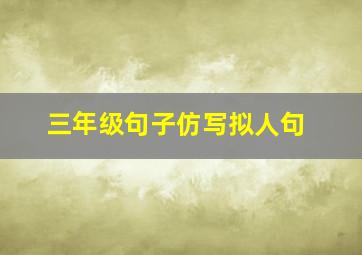 三年级句子仿写拟人句